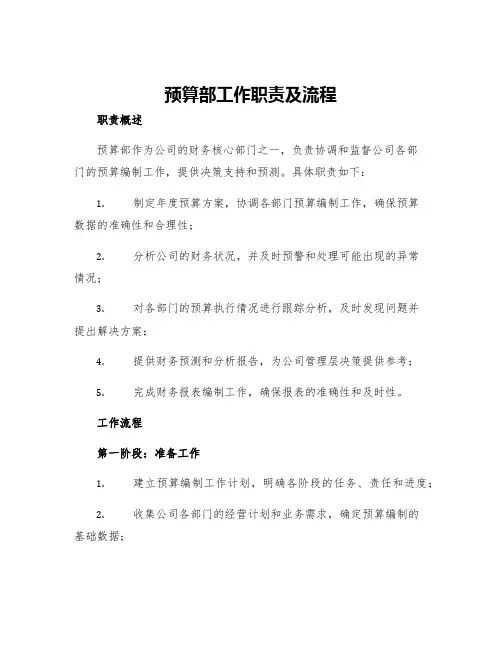 预算部工作职责及流程

职责概述

预算部作为公司的财务核心部门之一，负责协调和监督公司各部门的预算编制工作，提供决策支持和预测。具体职责如下：

1. 制定年度预算方案，协调各部门预算编制工作，确保预算数据的准确性和合理性；

2. 分析公司的财务状况，并及时预警和处理可能出现的异常情况；

3. 对各部门的预算执行情况进行跟踪分析，及时发现问题并提出解决方案；

4. 提供财务预测和分析报告，为公司管理层决策提供参考；

5. 完成财务报表编制工作，确保报表的准确性和及时性。

工作流程

第一阶段：准备工作

1. 建立预算编制工作计划，明确各阶段的任务、责任和进度；

2. 收集公司各部门的经营计划和业务需求，确定预算编制的基础数据；